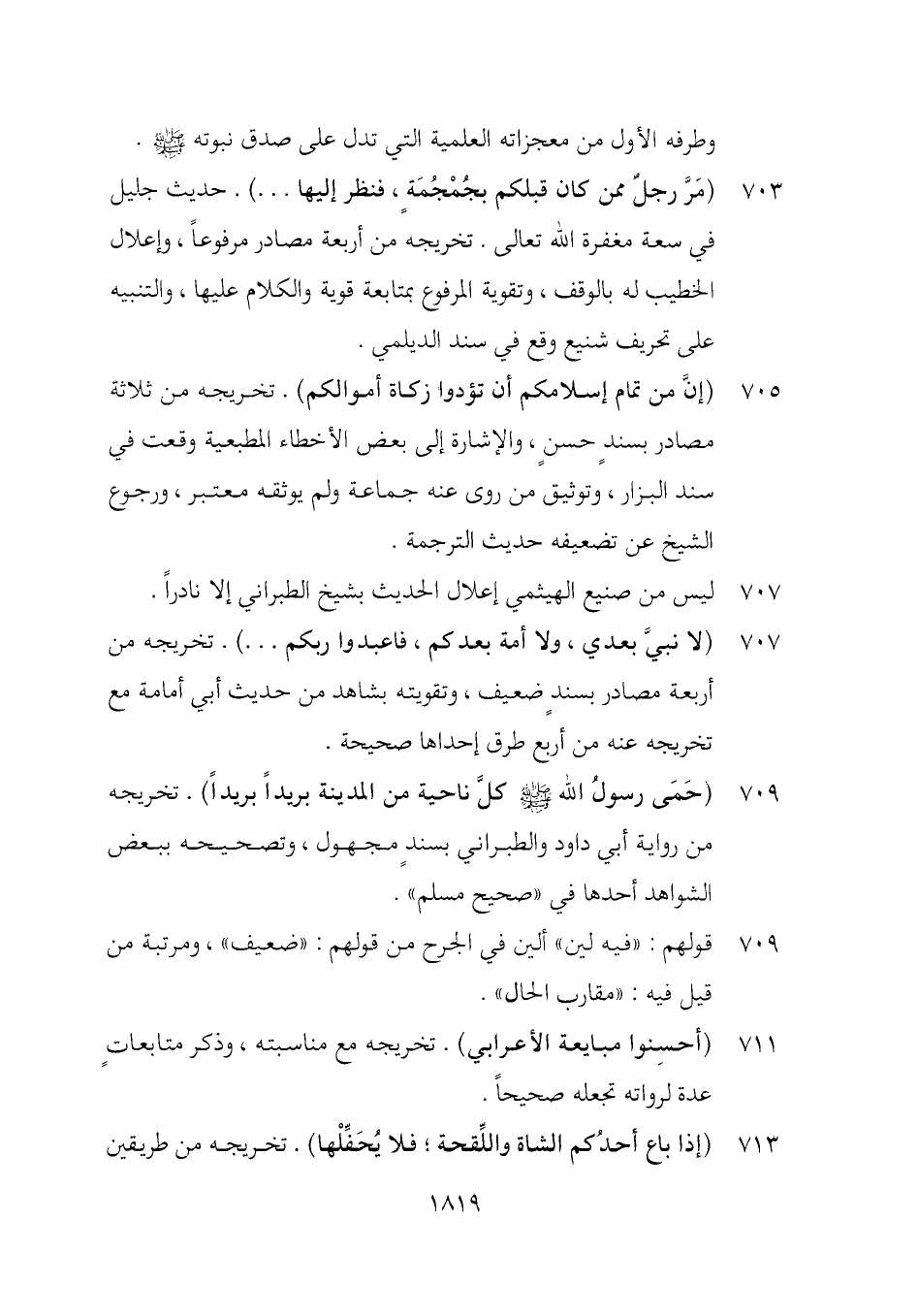 وطرفه الأول من معجزاته العلمية التي تدل على صدق نبوته ﷺ .

٧٠٣ (مَرَّ رجلٌ ممن كان قبلكم بجُمْجُمَةٍ ، فنظر إليها . . .) . حديث جليل في سعة مغفرة الله تعالى . تخريجه من أربعة مصادر مرفوعاً ، وإعلال الخطيب له بالوقف ، وتقوية المرفوع بمتابعة قوية والكلام عليها ، والتنبيه على تحريف شنيع وقع في سند الديلمي .

٧٠٥ (إنَّ من تمام إسلامكم أن تؤدوا زكاة أموالكم) . تخريجه من ثلاثة مصادر بسندٍ حسنٍ ، والإشارة إلى بعض الأخطاء المطبعية وقعت في سند البزار ، وتوثيق من روى عنه جماعة ولم يوثقه معتبر ، ورجوع الشيخ عن تضعيفه حديث الترجمة .

٧٠٧ ليس من صنيع الهيثمي إعلال الحديث بشيخ الطبراني إلا نادراً .

٧٠٧ (لا نبيَّ بعدي ، ولا أمة بعدكم ، فاعبدوا ربكم . . .) . تخريجه من أربعة مصادر بسندٍ ضعيف ، وتقويته بشاهد من حديث أبي أمامة مع تخريجه عنه من أربع طرق إحداها صحيحة .

٧٠٩ (حَمَى رسولُ الله ﷺ كلَّ ناحية من المدينة بريداً بريداً) . تخريجه من رواية أبي داود والطبراني بسندٍ مجهول ، وتصحيحه ببعض الشواهد أحدها في «صحيح مسلم» .

٧٠٩ قولهم : «فيه لين» ألين في الجرح من قولهم : «ضعيف» ، ومرتبة من قيل فيه : «مقارب الحال» .

٧١١ (أحسِنوا مبايعة الأعرابي) . تخريجه مع مناسبته ، وذكر متابعاتٍ عدة لرواته تجعله صحيحاً .

٧١٣ (إذا باع أحدُكم الشاة واللِّقحة ؛ فلا يُحَفِّلْها) . تخريجه من طريقين

١٨١٩